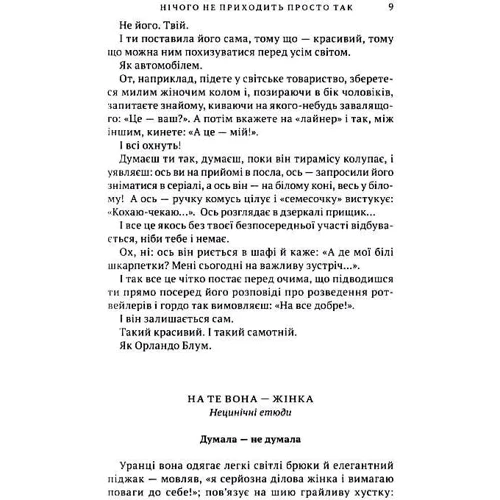 НІЧОГО НЕ ПРИХОДИТЬ ПРОСТО ТАК 9

Не його. Твій.

І ти поставила його сама, тому що — красивий, тому що можна ним похизуватися перед усім світом.

Як автомобілем.

От, наприклад, підете у світське товариство, зберетеся милим жіночим колом і, позираючи в бік чоловіків, запитаєте знайому, киваючи на якого-небудь завалящого: «Це — ваш?». А потім вкажете на «лайнер» і так, між іншим, кинете: «А це — мій!».

І всі охнуть!

Думаєш ти так, думаєш, поки він тирамісу колупає, і уявляєш: ось ви на прийомі в посла, ось — запросили його зніматися в серіалі, а ось він — на білому коні, весь у білому! А ось — ручку комусь цілує і «семесочку» вистукує: «Кохаю-чекаю...». Ось розглядає в дзеркалі прищик...

І все це якось без твоєї безпосередньої участі відбувається, ніби тебе і немає.

Ох, ні: ось він риється в шафі й каже: «А де мої білі шкарпетки? Мені сьогодні на важливу зустріч...».

І так все це чітко постає перед очима, що підводишся ти прямо посеред його розповіді про розведення ротвейлерів і гордо так вимовляєш: «На все добре!».

І він залишається сам.

Такий красивий. І такий самотній.

Як Орландо Блум.

НА ТЕ ВОНА — ЖІНКА
Нецинічні етюди

Думала — не думала

Уранці вона одягає легкі світлі брюки й елегантний піджак — мовляв, «я серйозна ділова жінка і вимагаю поваги до себе!»; пов'язує на шию грайливу хустку: